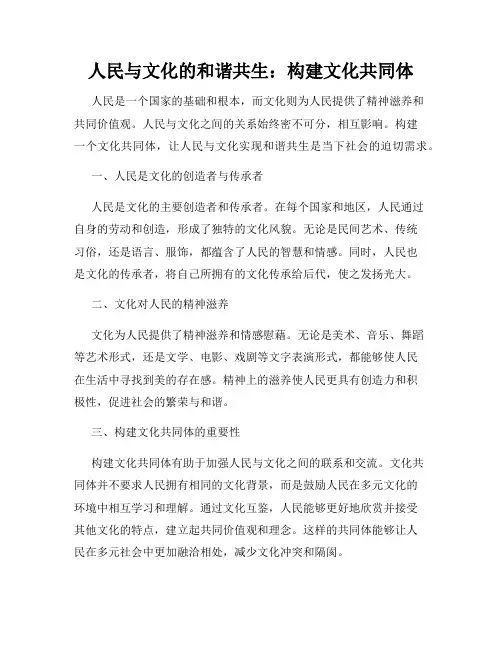 人民与文化的和谐共生：构建文化共同体

人民是一个国家的基础和根本，而文化则为人民提供了精神滋养和共同价值观。人民与文化之间的关系始终密不可分，相互影响。构建一个文化共同体，让人民与文化实现和谐共生是当下社会的迫切需求。

一、人民是文化的创造者与传承者

人民是文化的主要创造者和传承者。在每个国家和地区，人民通过自身的劳动和创造，形成了独特的文化风貌。无论是民间艺术、传统习俗，还是语言、服饰，都蕴含了人民的智慧和情感。同时，人民也是文化的传承者，将自己所拥有的文化传承给后代，使之发扬光大。

二、文化对人民的精神滋养

文化为人民提供了精神滋养和情感慰藉。无论是美术、音乐、舞蹈等艺术形式，还是文学、电影、戏剧等文字表演形式，都能够使人民在生活中寻找到美的存在感。精神上的滋养使人民更具有创造力和积极性，促进社会的繁荣与和谐。

三、构建文化共同体的重要性

构建文化共同体有助于加强人民与文化之间的联系和交流。文化共同体并不要求人民拥有相同的文化背景，而是鼓励人民在多元文化的环境中相互学习和理解。通过文化互鉴，人民能够更好地欣赏并接受其他文化的特点，建立起共同价值观和理念。这样的共同体能够让人民在多元社会中更加融洽相处，减少文化冲突和隔阂。